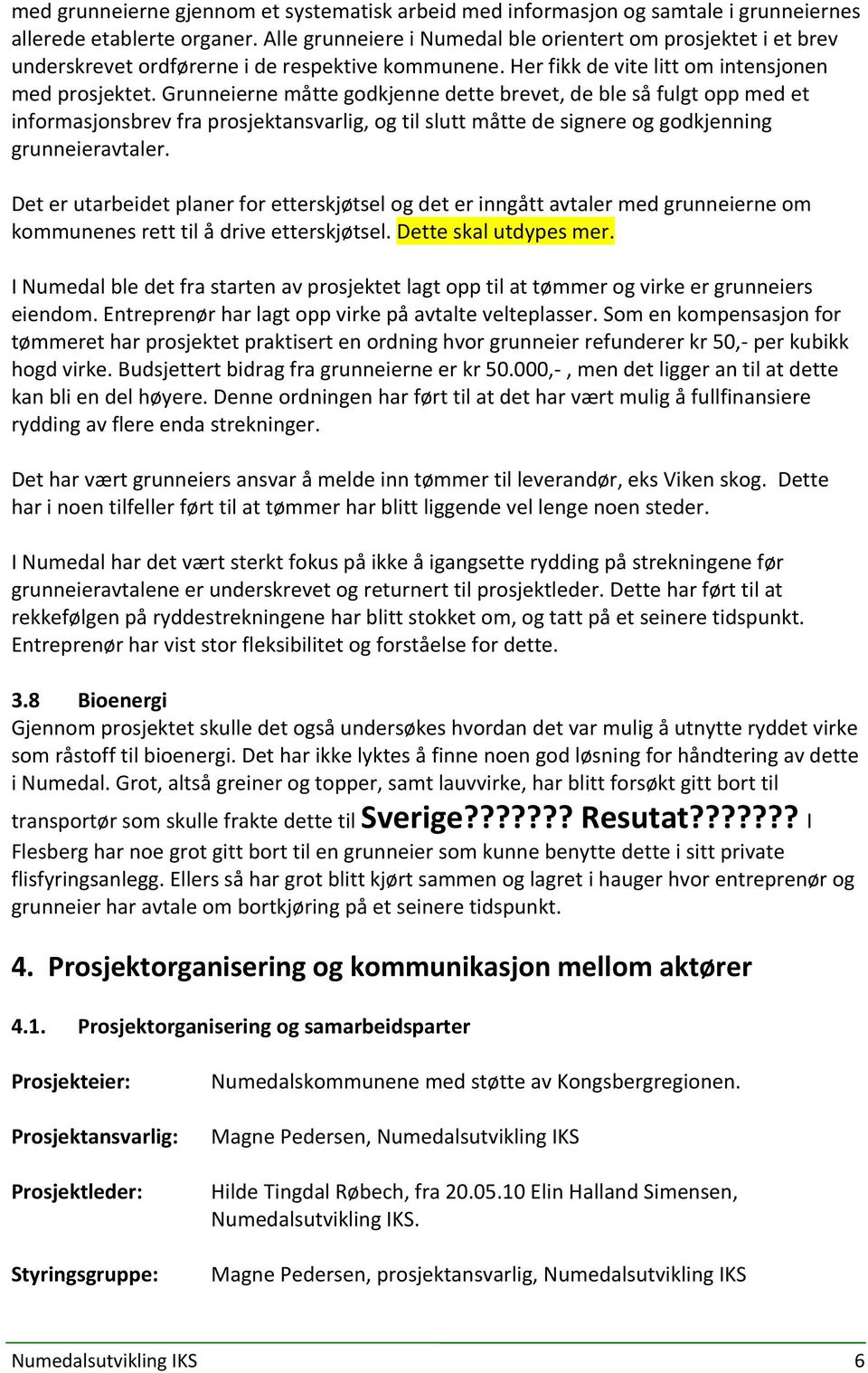 med grunneierne gjennom et systematisk arbeid med informasjon og samtale i grunneiernes allerede etablerte organer. Alle grunneiere i Numedal ble orientert om prosjektet i et brev underskrevet ordførerne i de respektive kommunene. Her fikk de vite litt om intensjonen med prosjektet. Grunneierne måtte godkjenne dette brevet, de ble så fulgt opp med et informasjonsbrev fra prosjektansvarlig, og til slutt måtte de signere og godkjenning grunneieravtaler.

Det er utarbeidet planer for etterskjøtsel og det er inngått avtaler med grunneierne om kommunenes rett til å drive etterskjøtsel. Dette skal utdypes mer.

I Numedal ble det fra starten av prosjektet lagt opp til at tømmer og virke er grunneiers eiendom. Entreprenør har lagt opp virke på avtalte velteplasser. Som en kompensasjon for tømmeret har prosjektet praktisert en ordning hvor grunneier refunderer kr 50,- per kubikk hogd virke. Budsjettert bidrag fra grunneierne er kr 50.000,- , men det ligger an til at dette kan bli en del høyere. Denne ordningen har ført til at det har vært mulig å fullfinansiere rydding av flere enda strekninger.

Det har vært grunneiers ansvar å melde inn tømmer til leverandør, eks Viken skog. Dette har i noen tilfeller ført til at tømmer har blitt liggende vel lenge noen steder.

I Numedal har det vært sterkt fokus på ikke å igangsette rydding på strekningene før grunneieravtalene er underskrevet og returnert til prosjektleder. Dette har ført til at rekkefølgen på ryddestrekningene har blitt stokket om, og tatt på et seinere tidspunkt. Entreprenør har vist stor fleksibilitet og forståelse for dette.

3.8 Bioenergi
Gjennom prosjektet skulle det også undersøkes hvordan det var mulig å utnytte ryddet virke som råstoff til bioenergi. Det har ikke lyktes å finne noen god løsning for håndtering av dette i Numedal. Grot, altså greiner og topper, samt lauvvirke, har blitt forsøkt gitt bort til transportør som skulle frakte dette til Sverige??????? Resutat??????? I Flesberg har noe grot gitt bort til en grunneier som kunne benytte dette i sitt private flisfyringsanlegg. Ellers så har grot blitt kjørt sammen og lagret i hauger hvor entreprenør og grunneier har avtale om bortkjøring på et seinere tidspunkt.

4. Prosjektorganisering og kommunikasjon mellom aktører

4.1. Prosjektorganisering og samarbeidsparter

Prosjekteier: Numedalskommunene med støtte av Kongsbergregionen.

Prosjektansvarlig: Magne Pedersen, Numedalsutvikling IKS

Prosjektleder: Hilde Tingdal Røbech, fra 20.05.10 Elin Halland Simensen, Numedalsutvikling IKS.

Styringsgruppe: Magne Pedersen, prosjektansvarlig, Numedalsutvikling IKS

Numedalsutvikling IKS 6